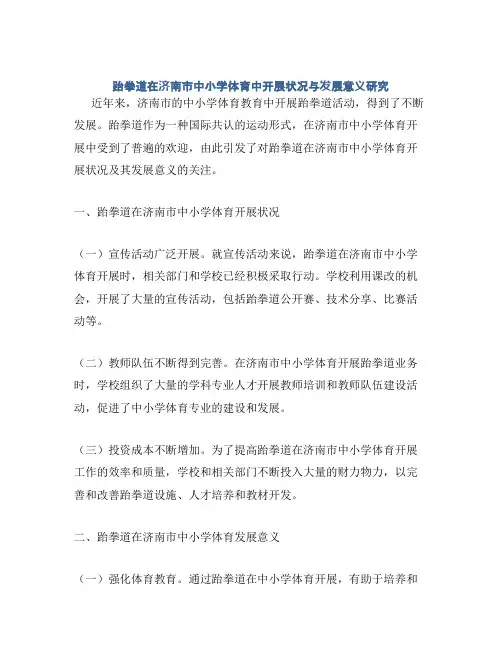 跆拳道在济南市中小学体育中开展状况与发展意义研究

近年来，济南市的中小学体育教育中开展跆拳道活动，得到了不断发展。跆拳道作为一种国际共认的运动形式，在济南市中小学体育开展中受到了普遍的欢迎，由此引发了对跆拳道在济南市中小学体育开展状况及其发展意义的关注。

一、跆拳道在济南市中小学体育开展状况

（一）宣传活动广泛开展。就宣传活动来说，跆拳道在济南市中小学体育开展时，相关部门和学校已经积极采取行动。学校利用课改的机会，开展了大量的宣传活动，包括跆拳道公开赛、技术分享、比赛活动等。

（二）教师队伍不断得到完善。在济南市中小学体育开展跆拳道业务时，学校组织了大量的学科专业人才开展教师培训和教师队伍建设活动，促进了中小学体育专业的建设和发展。

（三）投资成本不断增加。为了提高跆拳道在济南市中小学体育开展工作的效率和质量，学校和相关部门不断投入大量的财力物力，以完善和改善跆拳道设施、人才培养和教材开发。

二、跆拳道在济南市中小学体育发展意义

（一）强化体育教育。通过跆拳道在中小学体育开展，有助于培养和